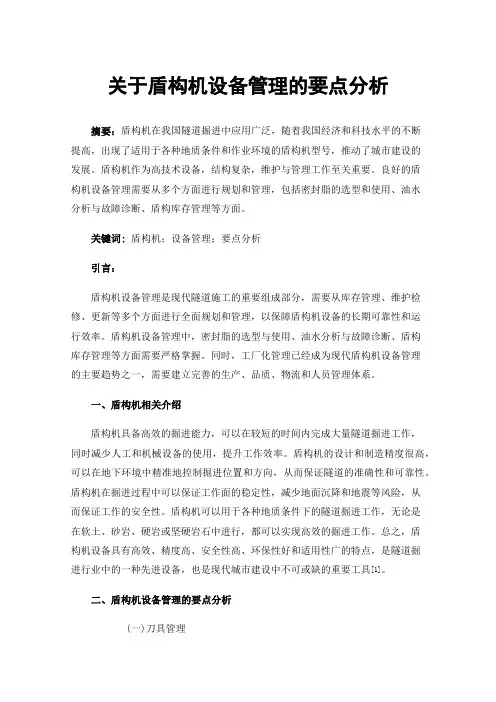 关于盾构机设备管理的要点分析

摘要：盾构机在我国隧道掘进中应用广泛，随着我国经济和科技水平的不断提高，出现了适用于各种地质条件和作业环境的盾构机型号，推动了城市建设的发展。盾构机作为高技术设备，结构复杂，维护与管理工作至关重要。良好的盾构机设备管理需要从多个方面进行规划和管理，包括密封脂的选型和使用、油水分析与故障诊断、盾构库存管理等方面。

关键词：盾构机；设备管理；要点分析

引言：

盾构机设备管理是现代隧道施工的重要组成部分，需要从库存管理、维护检修、更新等多个方面进行全面规划和管理，以保障盾构机设备的长期可靠性和运行效率。盾构机设备管理中，密封脂的选型与使用、油水分析与故障诊断、盾构库存管理等方面需要严格掌握。同时，工厂化管理已经成为现代盾构机设备管理的主要趋势之一，需要建立完善的生产、品质、物流和人员管理体系。

一、盾构机相关介绍

盾构机具备高效的掘进能力，可以在较短的时间内完成大量隧道掘进工作，同时减少人工和机械设备的使用，提升工作效率。盾构机的设计和制造精度很高，可以在地下环境中精准地控制掘进位置和方向，从而保证隧道的准确性和可靠性。盾构机在掘进过程中可以保证工作面的稳定性，减少地面沉降和地震等风险，从而保证工作的安全性。盾构机可以用于各种地质条件下的隧道掘进工作，无论是在软土、砂岩、硬岩或坚硬岩石中进行，都可以实现高效的掘进工作。总之，盾构机设备具有高效、精度高、安全性高、环保性好和适用性广的特点，是隧道掘进行业中的一种先进设备，也是现代城市建设中不可或缺的重要工具[1]。

二、盾构机设备管理的要点分析

(一)刀具管理